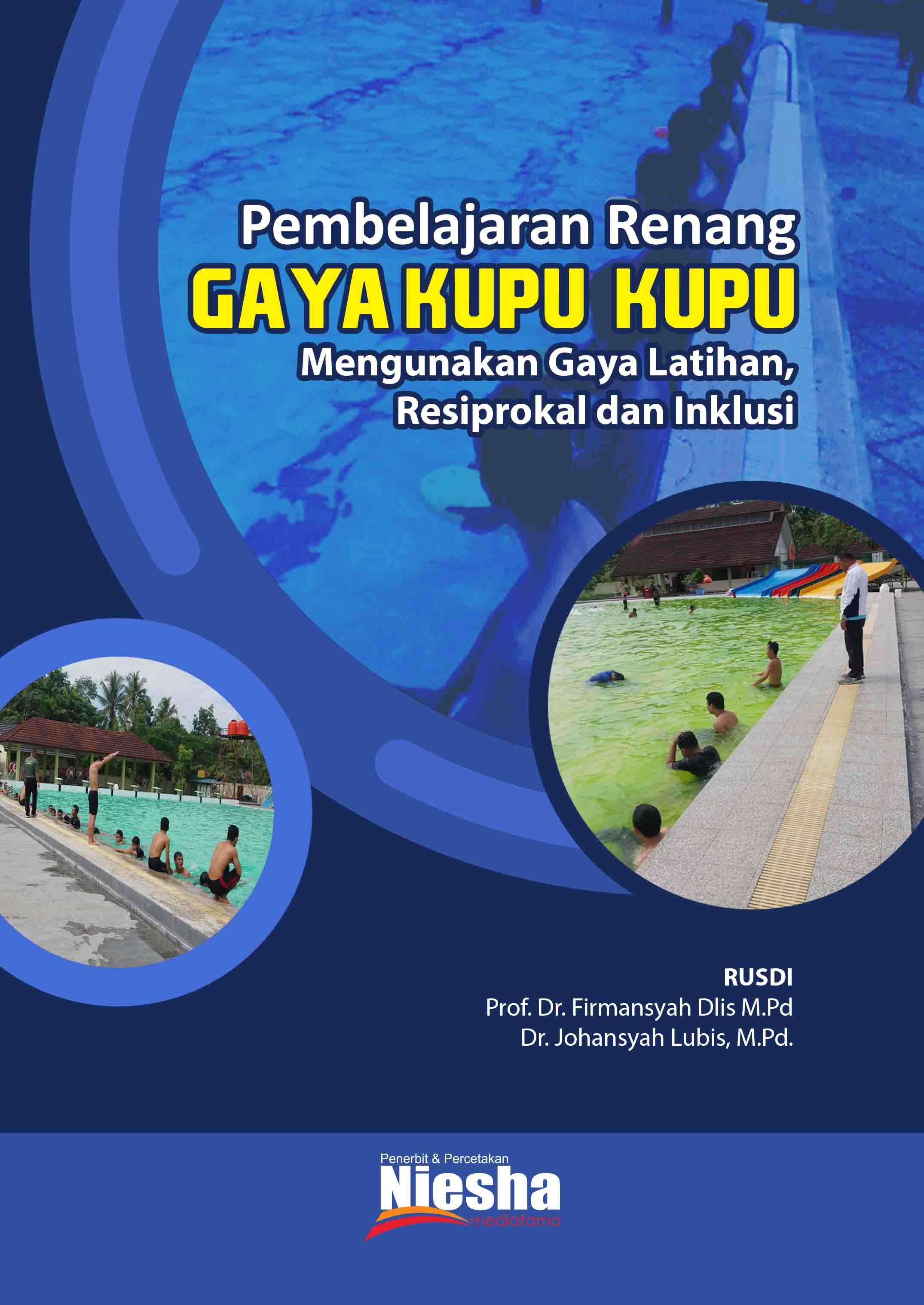 Pembelajaran Renang
GAYA KUPU KUPU
Mengunakan Gaya Latihan, Resiprokal dan Inklusi

RUSDI
Prof. Dr. Firmansyah Dlis M.Pd
Dr. Johansyah Lubis, M.Pd.

Penerbit & Percetakan
Niesha
mediatama